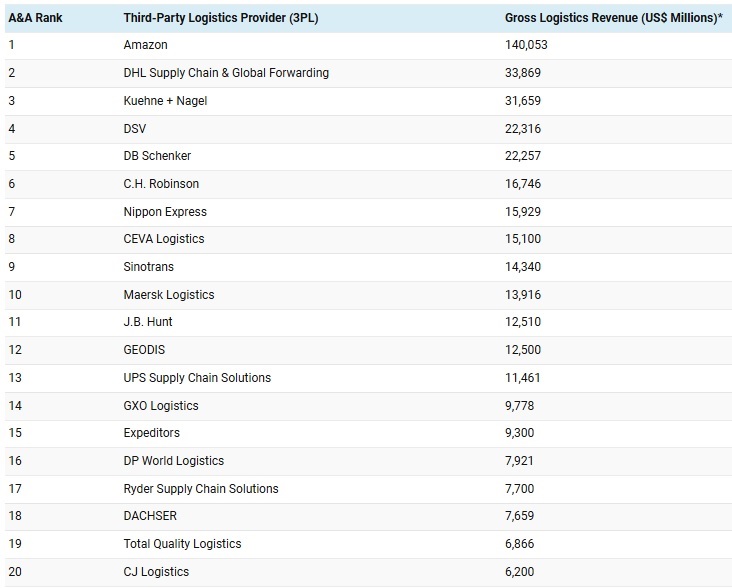 | A&A Rank | Third-Party Logistics Provider (3PL) | Gross Logistics Revenue (US$ Millions)* |
|---|---|---|
| 1 | Amazon | 140,053 |
| 2 | DHL Supply Chain & Global Forwarding | 33,869 |
| 3 | Kuehne + Nagel | 31,659 |
| 4 | DSV | 22,316 |
| 5 | DB Schenker | 22,257 |
| 6 | C.H. Robinson | 16,746 |
| 7 | Nippon Express | 15,929 |
| 8 | CEVA Logistics | 15,100 |
| 9 | Sinotrans | 14,340 |
| 10 | Maersk Logistics | 13,916 |
| 11 | J.B. Hunt | 12,510 |
| 12 | GEODIS | 12,500 |
| 13 | UPS Supply Chain Solutions | 11,461 |
| 14 | GXO Logistics | 9,778 |
| 15 | Expeditors | 9,300 |
| 16 | DP World Logistics | 7,921 |
| 17 | Ryder Supply Chain Solutions | 7,700 |
| 18 | DACHSER | 7,659 |
| 19 | Total Quality Logistics | 6,866 |
| 20 | CJ Logistics | 6,200 |